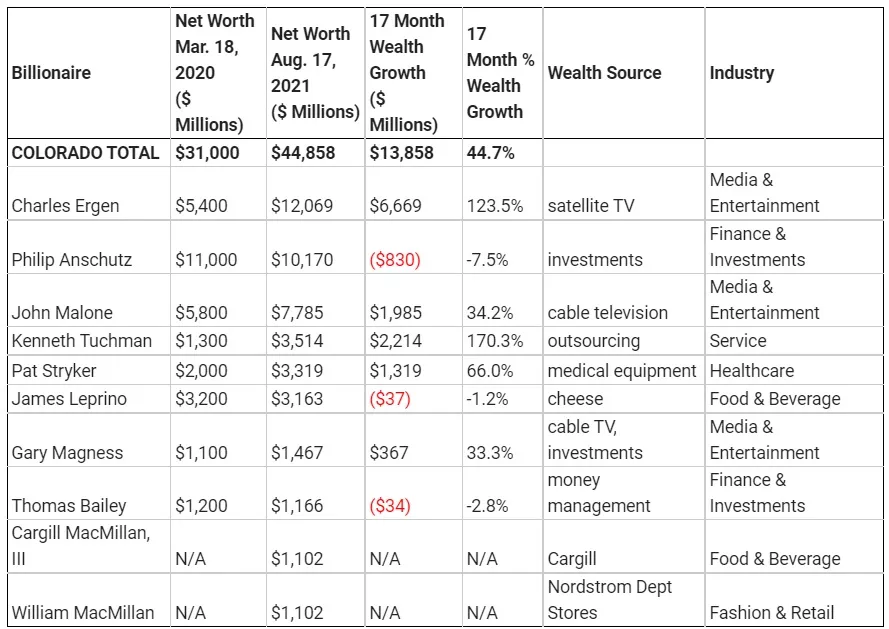 | Billionaire | Net Worth Mar. 18, 2020 ($ Millions) | Net Worth Aug. 17, 2021 ($ Millions) | 17 Month Wealth Growth ($ Millions) | 17 Month % Wealth Growth | Wealth Source | Industry |
|---|---|---|---|---|---|---|
| COLORADO TOTAL | $31,000 | $44,858 | $13,858 | 44.7% | | |
| Charles Ergen | $5,400 | $12,069 | $6,669 | 123.5% | satellite TV | Media & Entertainment |
| Philip Anschutz | $11,000 | $10,170 | ($830) | -7.5% | investments | Finance & Investments |
| John Malone | $5,800 | $7,785 | $1,985 | 34.2% | cable television | Media & Entertainment |
| Kenneth Tuchman | $1,300 | $3,514 | $2,214 | 170.3% | outsourcing | Service |
| Pat Stryker | $2,000 | $3,319 | $1,319 | 66.0% | medical equipment | Healthcare |
| James Leprino | $3,200 | $3,163 | ($37) | -1.2% | cheese | Food & Beverage |
| Gary Magness | $1,100 | $1,467 | $367 | 33.3% | cable TV, investments | Media & Entertainment |
| Thomas Bailey | $1,200 | $1,166 | ($34) | -2.8% | money management | Finance & Investments |
| Cargill MacMillan, III | N/A | $1,102 | N/A | N/A | Cargill | Food & Beverage |
| William MacMillan | N/A | $1,102 | N/A | N/A | Nordstrom Dept Stores | Fashion & Retail |